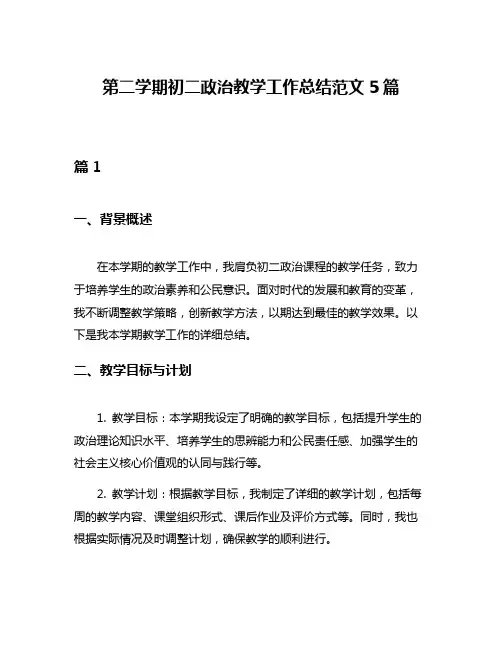 第二学期初二政治教学工作总结范文 5 篇

篇 1

一、背景概述

在本学期的教学工作中，我肩负初二政治课程的教学任务，致力于培养学生的政治素养和公民意识。面对时代的发展和教育的变革，我不断调整教学策略，创新教学方法，以期达到最佳的教学效果。以下是我本学期教学工作的详细总结。

二、教学目标与计划

1. 教学目标：本学期我设定了明确的教学目标，包括提升学生的政治理论知识水平、培养学生的思辨能力和公民责任感、加强学生的社会主义核心价值观的认同与践行等。

2. 教学计划：根据教学目标，我制定了详细的教学计划，包括每周的教学内容、课堂组织形式、课后作业及评价方式等。同时，我也根据实际情况及时调整计划，确保教学的顺利进行。